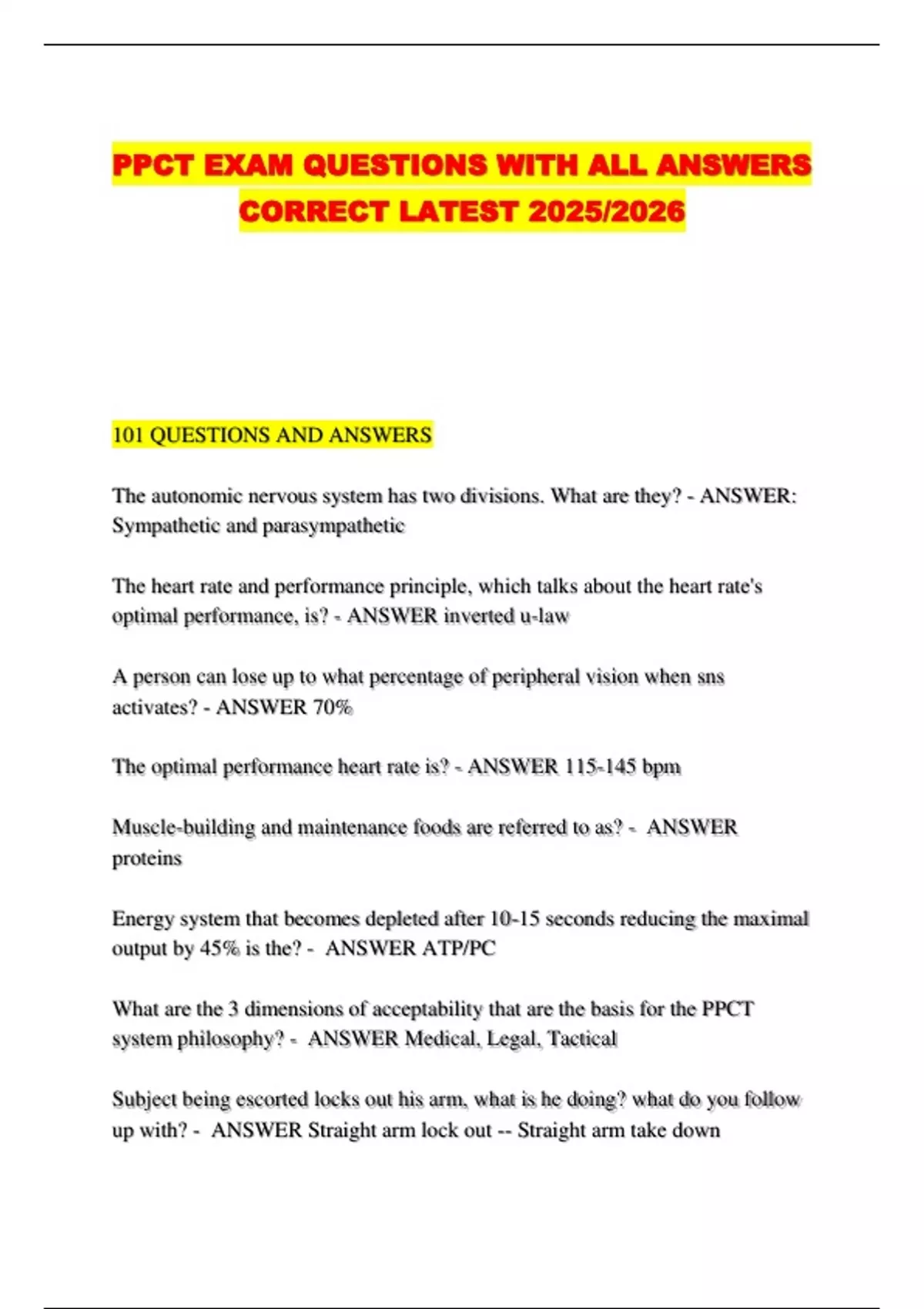 PPCT EXAM QUESTIONS WITH ALL ANSWERS CORRECT LATEST 2025/2026

101 QUESTIONS AND ANSWERS

The autonomic nervous system has two divisions. What are they? - ANSWER: Sympathetic and parasympathetic

The heart rate and performance principle, which talks about the heart rate's optimal performance, is? - ANSWER inverted u-law

A person can lose up to what percentage of peripheral vision when sns activates? - ANSWER 70%

The optimal performance heart rate is? - ANSWER 115-145 bpm

Muscle-building and maintenance foods are referred to as? - ANSWER proteins

Energy system that becomes depleted after 10-15 seconds reducing the maximal output by 45% is the? - ANSWER ATP/PC

What are the 3 dimensions of acceptability that are the basis for the PPCT system philosophy? - ANSWER Medical, Legal, Tactical

Subject being escorted locks out his arm, what is he doing? what do you follow up with? - ANSWER Straight arm lock out -- Straight arm take down